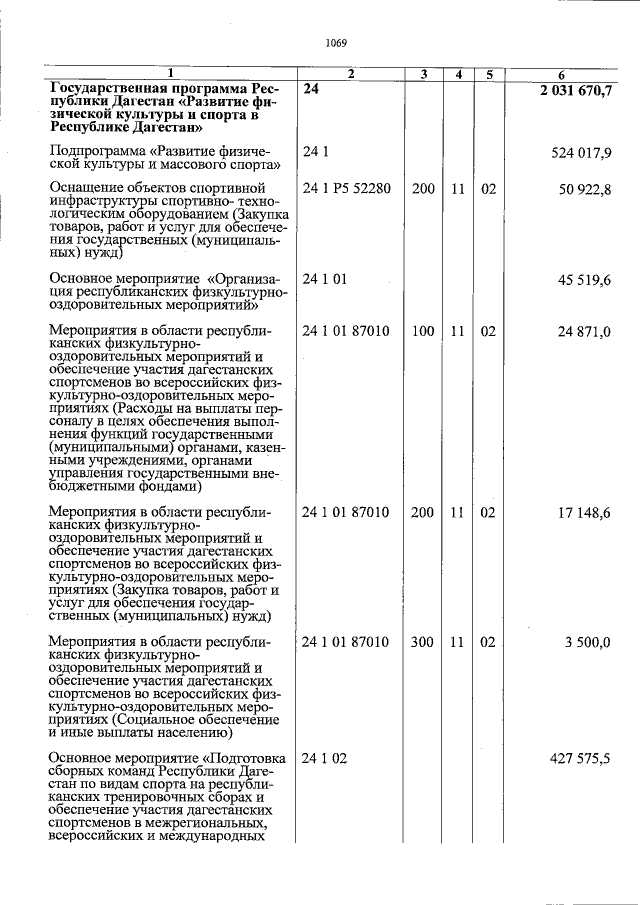 1069

| 1 | 2 | 3 | 4 | 5 | 6 |
|---|---|---|---|---|---|
| Государственная программа Республики Дагестан «Развитие физической культуры и спорта в Республике Дагестан» | 24 | | | | 2 031 670,7 |
| Подпрограмма «Развитие физической культуры и массового спорта» | 24 1 | | | | 524 017,9 |
| Оснащение объектов спортивной инфраструктуры спортивно- технологическим оборудованием (Закупка товаров, работ и услуг для обеспечения государственных (муниципальных) нужд) | 24 1 P5 52280 | 200 | 11 | 02 | 50 922,8 |
| Основное мероприятие «Организация республиканских физкультурно-оздоровительных мероприятий» | 24 1 01 | | | | 45 519,6 |
| Мероприятия в области республиканских физкультурно-оздоровительных мероприятий и обеспечение участия дагестанских спортсменов во всероссийских физкультурно-оздоровительных мероприятиях (Расходы на выплаты персоналу в целях обеспечения выполнения функций государственными (муниципальными) органами, казенными учреждениями, органами управления государственными внебюджетными фондами) | 24 1 01 87010 | 100 | 11 | 02 | 24 871,0 |
| Мероприятия в области республиканских физкультурно-оздоровительных мероприятий и обеспечение участия дагестанских спортсменов во всероссийских физкультурно-оздоровительных мероприятиях (Закупка товаров, работ и услуг для обеспечения государственных (муниципальных) нужд) | 24 1 01 87010 | 200 | 11 | 02 | 17 148,6 |
| Мероприятия в области республиканских физкультурно-оздоровительных мероприятий и обеспечение участия дагестанских спортсменов во всероссийских физкультурно-оздоровительных мероприятиях (Социальное обеспечение и иные выплаты населению) | 24 1 01 87010 | 300 | 11 | 02 | 3 500,0 |
| Основное мероприятие «Подготовка сборных команд Республики Дагестан по видам спорта на республиканских тренировочных сборах и обеспечение участия дагестанских спортсменов в межрегиональных, всероссийских и международных | 24 1 02 | | | | 427 575,5 |